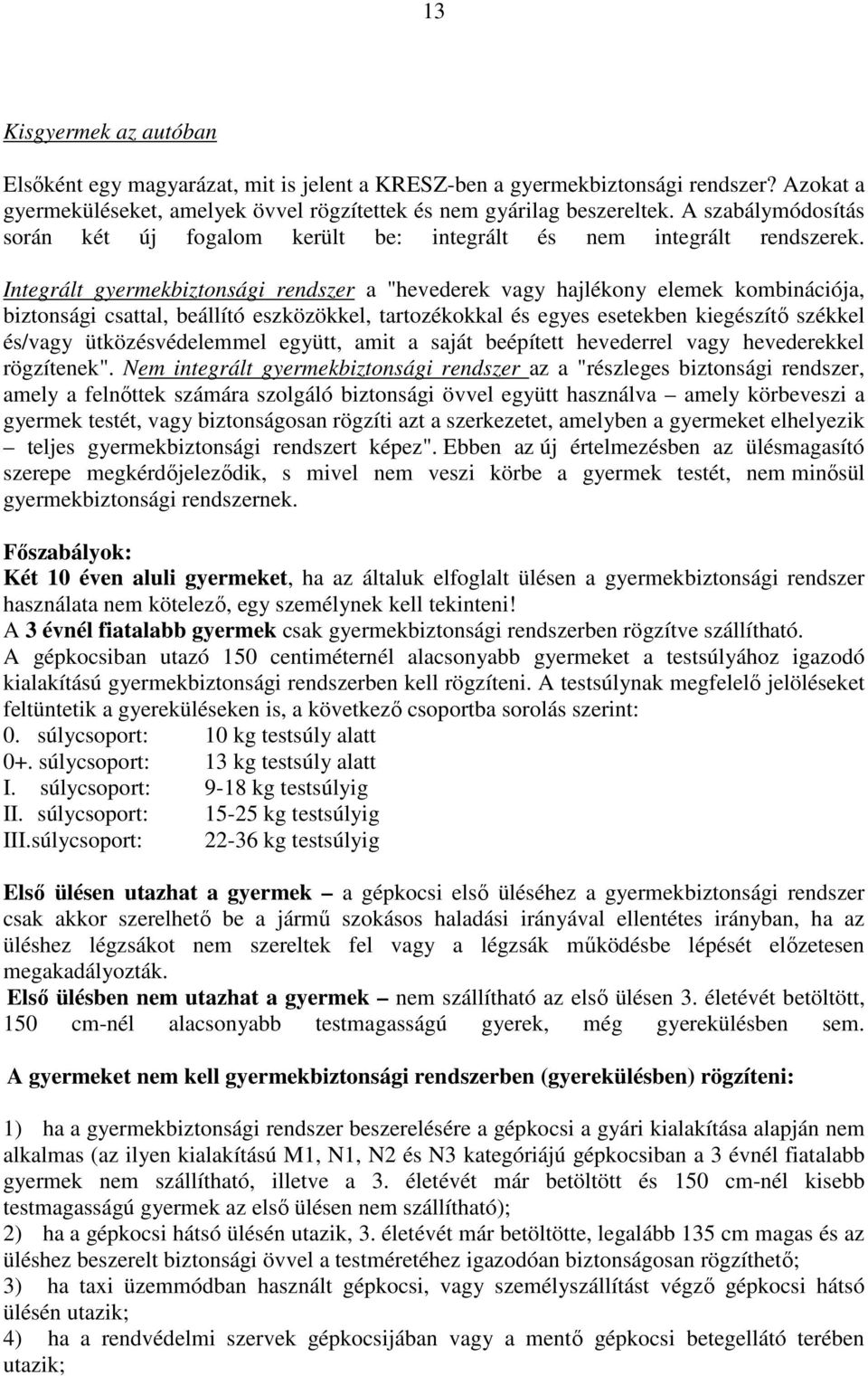 13

Kisgyermek az autóban

Elsőként egy magyarázat, mit is jelent a KRESZ-ben a gyermekbiztonsági rendszer? Azokat a gyermeküléseket, amelyek övvel rögzítettek és nem gyárilag beszereltek. A szabálymódosítás során két új fogalom került be: integrált és nem integrált rendszerek.

Integrált gyermekbiztonsági rendszer a "hevederek vagy hajlékony elemek kombinációja, biztonsági csattal, beállító eszközökkel, tartozékokkal és egyes esetekben kiegészítő székkel és/vagy ütközésvédelemmel együtt, amit a saját beépített hevederrel vagy hevederekkel rögzítenek". Nem integrált gyermekbiztonsági rendszer az a "részleges biztonsági rendszer, amely a felnőttek számára szolgáló biztonsági övvel együtt használva – amely körbeveszi a gyermek testét, vagy biztonságosan rögzíti azt a szerkezetet, amelyben a gyermeket elhelyezik – teljes gyermekbiztonsági rendszert képez". Ebben az új értelmezésben az ülésmagasító szerepe megkérdőjeleződik, s mivel nem veszi körbe a gyermek testét, nem minősül gyermekbiztonsági rendszernek.

Főszabályok:
Két 10 éven aluli gyermeket, ha az általuk elfoglalt ülésen a gyermekbiztonsági rendszer használata nem kötelező, egy személynek kell tekinteni!
A 3 évnél fiatalabb gyermek csak gyermekbiztonsági rendszerben rögzítve szállítható.
A gépkocsiban utazó 150 centiméternél alacsonyabb gyermeket a testsúlyához igazodó kialakítású gyermekbiztonsági rendszerben kell rögzíteni. A testsúlynak megfelelő jelöléseket feltüntetik a gyereküléseken is, a következő csoportba sorolás szerint:
0. súlycsoport: 10 kg testsúly alatt
0+. súlycsoport: 13 kg testsúly alatt
I. súlycsoport: 9-18 kg testsúlyig
II. súlycsoport: 15-25 kg testsúlyig
III.súlycsoport: 22-36 kg testsúlyig

Első ülésen utazhat a gyermek – a gépkocsi első üléséhez a gyermekbiztonsági rendszer csak akkor szerelhető be a jármű szokásos haladási irányával ellentétes irányban, ha az üléshez légzsákot nem szereltek fel vagy a légzsák működésbe lépését előzetesen megakadályozták.
Első ülésben nem utazhat a gyermek – nem szállítható az első ülésen 3. életévét betöltött, 150 cm-nél alacsonyabb testmagasságú gyerek, még gyerekülésben sem.

A gyermeket nem kell gyermekbiztonsági rendszerben (gyerekülésben) rögzíteni:

1) ha a gyermekbiztonsági rendszer beszerelésére a gépkocsi a gyári kialakítása alapján nem alkalmas (az ilyen kialakítású M1, N1, N2 és N3 kategóriájú gépkocsiban a 3 évnél fiatalabb gyermek nem szállítható, illetve a 3. életévét már betöltött és 150 cm-nél kisebb testmagasságú gyermek az első ülésen nem szállítható);
2) ha a gépkocsi hátsó ülésén utazik, 3. életévét már betöltötte, legalább 135 cm magas és az üléshez beszerelt biztonsági övvel a testméretéhez igazodóan biztonságosan rögzíthető;
3) ha taxi üzemmódban használt gépkocsi, vagy személyszállítást végző gépkocsi hátsó ülésén utazik;
4) ha a rendvédelmi szervek gépkocsijában vagy a mentő gépkocsi betegellátó terében utazik;